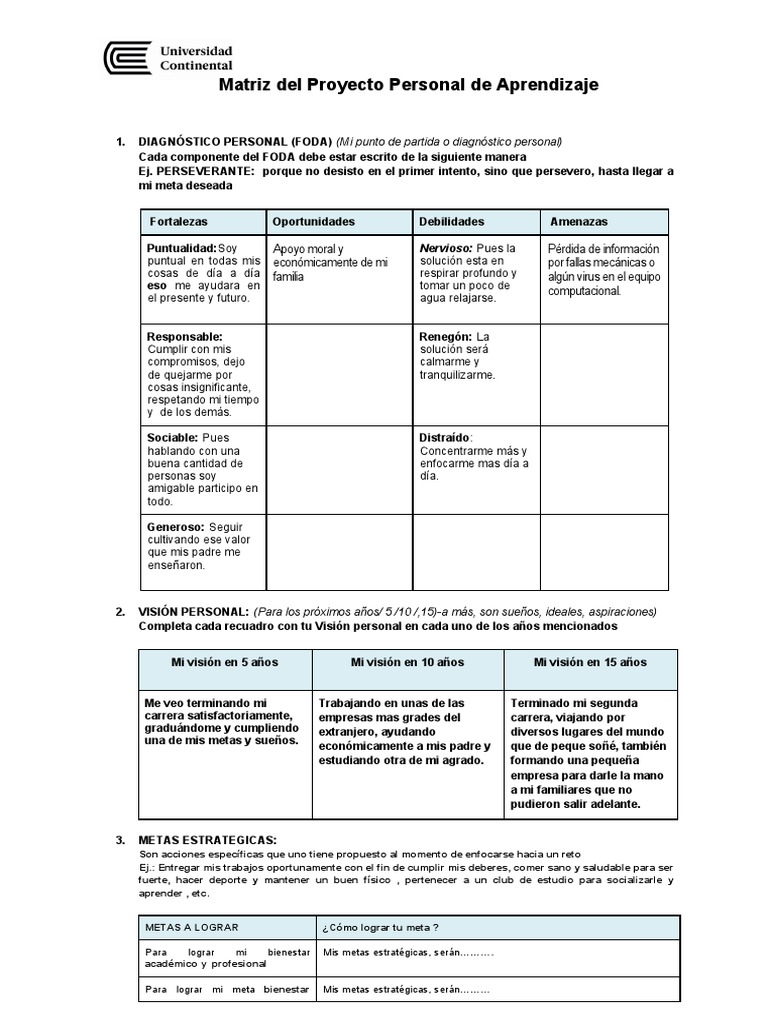 Universidad Continental

Matriz del Proyecto Personal de Aprendizaje

1. DIAGNÓSTICO PERSONAL (FODA) (Mi punto de partida o diagnóstico personal)
Cada componente del FODA debe estar escrito de la siguiente manera
Ej. PERSEVERANTE: porque no desisto en el primer intento, sino que persevero, hasta llegar a mi meta deseada

| Fortalezas | Oportunidades | Debilidades | Amenazas |
|---|---|---|---|
| Puntualidad: Soy puntual en todas mis cosas de día a día eso me ayudara en el presente y futuro. | Apoyo moral y económicamente de mi familia | Nervioso: Pues la solución esta en respirar profundo y tomar un poco de agua relajarse. | Pérdida de información por fallas mecánicas o algún virus en el equipo computacional. |
| Responsable: Cumplir con mis compromisos, dejo de quejarme por cosas insignificante, respetando mi tiempo y de los demás. | | Renegón: La solución será calmarme y tranquilizarme. | |
| Sociable: Pues hablando con una buena cantidad de personas soy amigable participo en todo. | | Distraído: Concentrarme más y enfocarme mas día a día. | |
| Generoso: Seguir cultivando ese valor que mis padre me enseñaron. | | | |

2. VISIÓN PERSONAL: (Para los próximos años/ 5 /10 /,15)-a más, son sueños, ideales, aspiraciones)
Completa cada recuadro con tu Visión personal en cada uno de los años mencionados

| Mi visión en 5 años | Mi visión en 10 años | Mi visión en 15 años |
|---|---|---|
| Me veo terminando mi carrera satisfactoriamente, graduándome y cumpliendo una de mis metas y sueños. | Trabajando en unas de las empresas mas grades del extranjero, ayudando económicamente a mis padre y estudiando otra de mi agrado. | Terminado mi segunda carrera, viajando por diversos lugares del mundo que de peque soñé, también formando una pequeña empresa para darle la mano a mi familiares que no pudieron salir adelante. |

3. METAS ESTRATEGICAS:
Son acciones específicas que uno tiene propuesto al momento de enfocarse hacia un reto
Ej.: Entregar mis trabajos oportunamente con el fin de cumplir mis deberes, comer sano y saludable para ser fuerte, hacer deporte y mantener un buen físico , pertenecer a un club de estudio para socializarle y aprender , etc.

| METAS A LOGRAR | ¿Cómo lograr tu meta ? |
|---|---|
| Para lograr mi bienestar académico y profesional | Mis metas estratégicas, serán.......... |
| Para lograr mi meta bienestar | Mis metas estratégicas, serán......... |